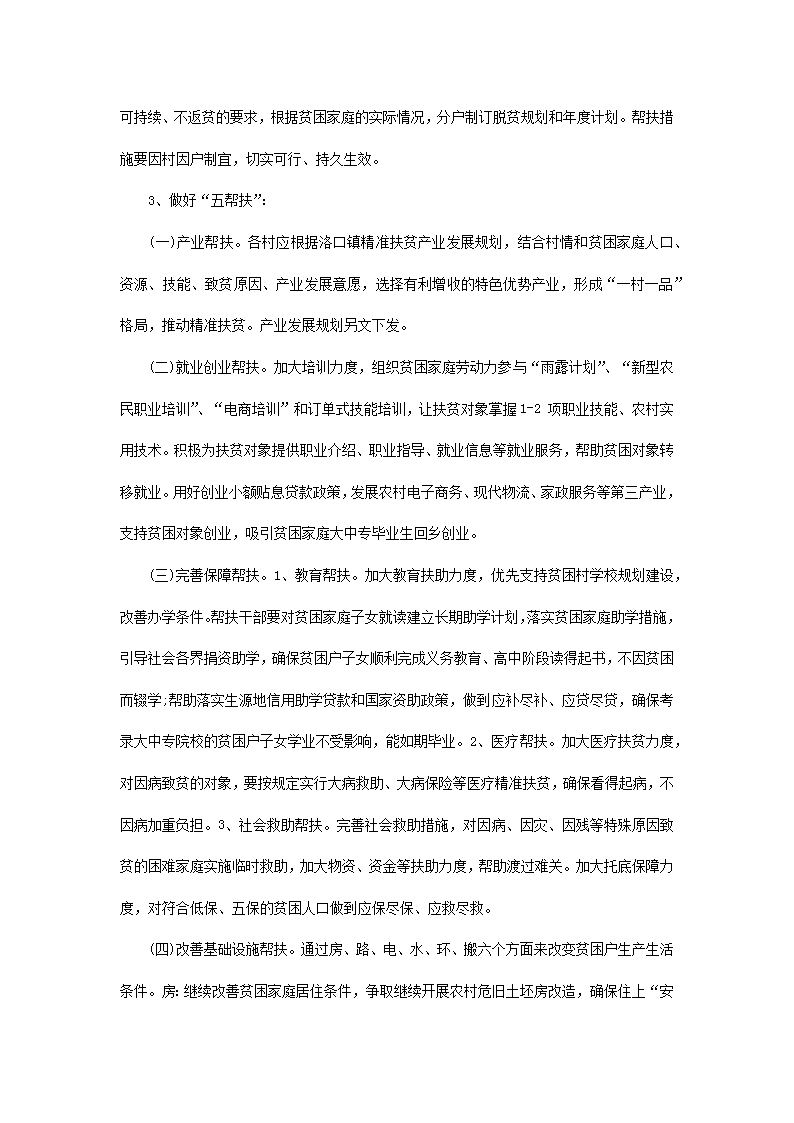 可持续、不返贫的要求，根据贫困家庭的实际情况，分户制订脱贫规划和年度计划。帮扶措施要因村因户制宜，切实可行、持久生效。

3、做好“五帮扶”:

(一)产业帮扶。各村应根据洛口镇精准扶贫产业发展规划，结合村情和贫困家庭人口、资源、技能、致贫原因、产业发展意愿，选择有利增收的特色优势产业，形成“一村一品”格局，推动精准扶贫。产业发展规划另文下发。

(二)就业创业帮扶。加大培训力度，组织贫困家庭劳动力参与“雨露计划”、“新型农民职业培训”、“电商培训”和订单式技能培训，让扶贫对象掌握1-2项职业技能、农村实用技术。积极为扶贫对象提供职业介绍、职业指导、就业信息等就业服务，帮助贫困对象转移就业。用好创业小额贴息贷款政策，发展农村电子商务、现代物流、家政服务等第三产业，支持贫困对象创业，吸引贫困家庭大中专毕业生回乡创业。

(三)完善保障帮扶。1、教育帮扶。加大教育扶助力度，优先支持贫困村学校规划建设，改善办学条件。帮扶干部要对贫困家庭子女就读建立长期助学计划，落实贫困家庭助学措施，引导社会各界捐资助学，确保贫困户子女顺利完成义务教育、高中阶段读得起书，不因贫困而辍学;帮助落实生源地信用助学贷款和国家资助政策，做到应补尽补、应贷尽贷，确保考录大中专院校的贫困户子女学业不受影响，能如期毕业。2、医疗帮扶。加大医疗扶贫力度，对因病致贫的对象，要按规定实行大病救助、大病保险等医疗精准扶贫，确保看得起病，不因病加重负担。3、社会救助帮扶。完善社会救助措施，对因病、因灾、因残等特殊原因致贫的困难家庭实施临时救助，加大物资、资金等扶助力度，帮助渡过难关。加大托底保障力度，对符合低保、五保的贫困人口做到应保尽保、应救尽救。

(四)改善基础设施帮扶。通过房、路、电、水、环、搬六个方面来改变贫困户生产生活条件。房:继续改善贫困家庭居住条件，争取继续开展农村危旧土坯房改造，确保住上“安